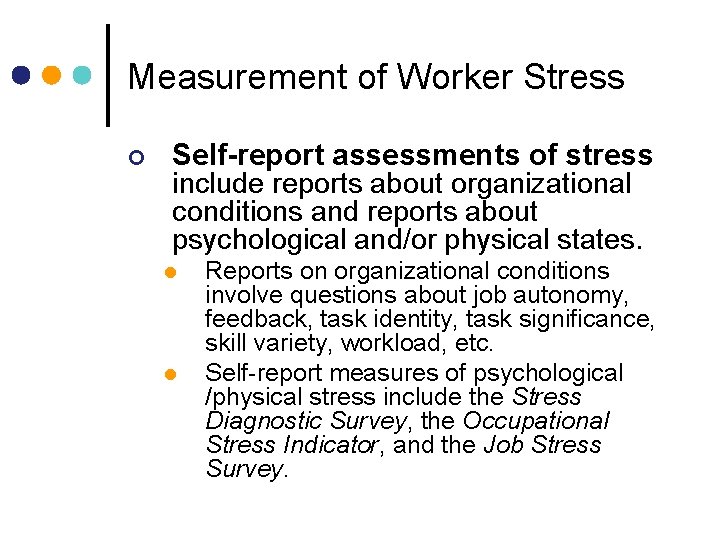 Measurement of Worker Stress

Self-report assessments of stress include reports about organizational conditions and reports about psychological and/or physical states.

Reports on organizational conditions involve questions about job autonomy, feedback, task identity, task significance, skill variety, workload, etc.

Self-report measures of psychological /physical stress include the Stress Diagnostic Survey, the Occupational Stress Indicator, and the Job Stress Survey.